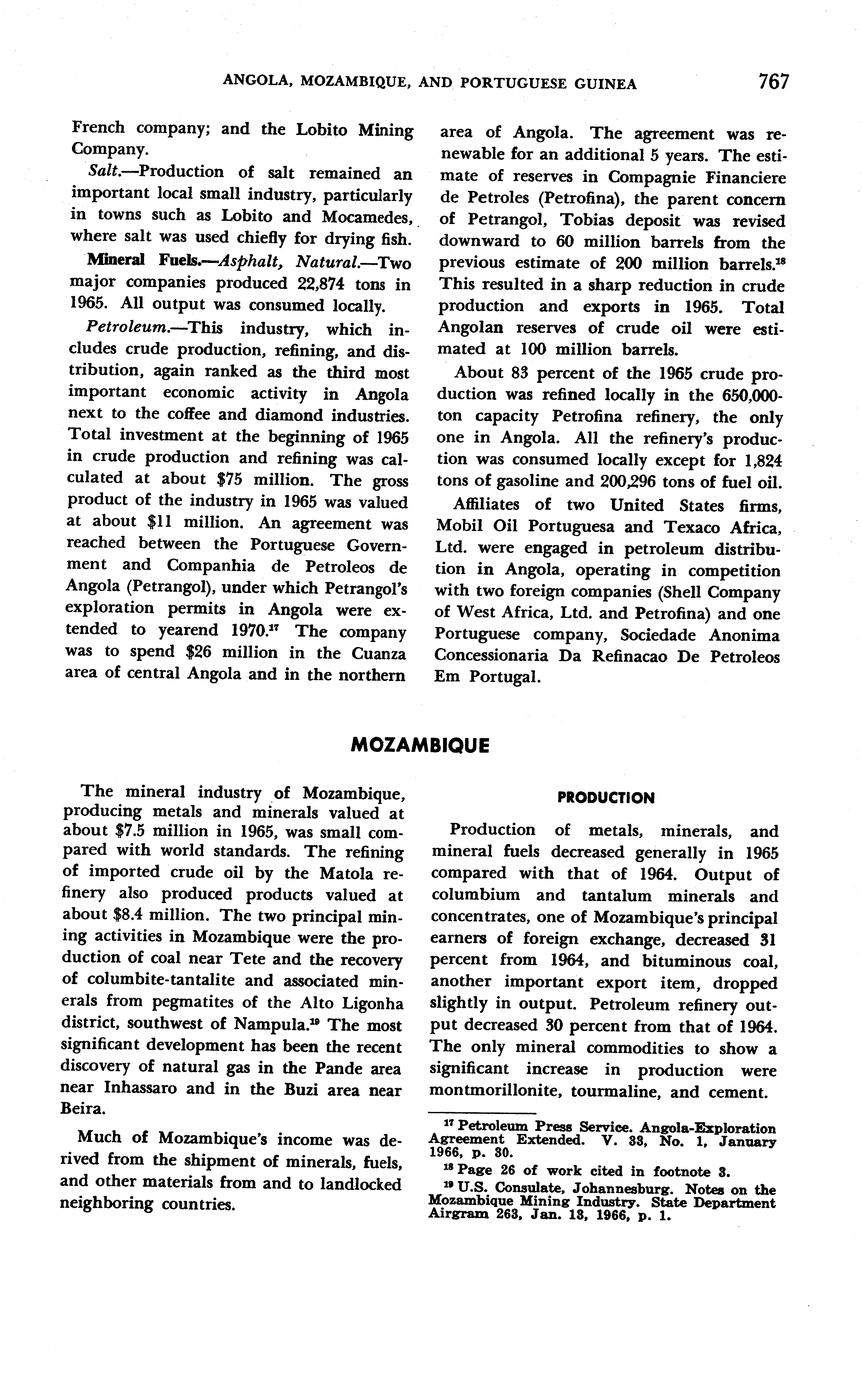 ANGOLA, MOZAMBIQUE, AND PORTUGUESE GUINEA 767

French company; and the Lobito Mining Company.

Salt.—Production of salt remained an important local small industry, particularly in towns such as Lobito and Mocamedes, where salt was used chiefly for drying fish.

Mineral Fuels.—Asphalt, Natural.—Two major companies produced 22,874 tons in 1965. All output was consumed locally.

Petroleum.—This industry, which includes crude production, refining, and distribution, again ranked as the third most important economic activity in Angola next to the coffee and diamond industries. Total investment at the beginning of 1965 in crude production and refining was calculated at about $75 million. The gross product of the industry in 1965 was valued at about $11 million. An agreement was reached between the Portuguese Government and Companhia de Petroleos de Angola (Petrangol), under which Petrangol's exploration permits in Angola were extended to yearend 1970.$^{17}$ The company was to spend $26 million in the Cuanza area of central Angola and in the northern area of Angola. The agreement was renewable for an additional 5 years. The estimate of reserves in Compagnie Financiere de Petroles (Petrofina), the parent concern of Petrangol, Tobias deposit was revised downward to 60 million barrels from the previous estimate of 200 million barrels.$^{18}$ This resulted in a sharp reduction in crude production and exports in 1965. Total Angolan reserves of crude oil were estimated at 100 million barrels.

About 83 percent of the 1965 crude production was refined locally in the 650,000-ton capacity Petrofina refinery, the only one in Angola. All the refinery's production was consumed locally except for 1,824 tons of gasoline and 200,296 tons of fuel oil.

Affiliates of two United States firms, Mobil Oil Portuguesa and Texaco Africa, Ltd. were engaged in petroleum distribution in Angola, operating in competition with two foreign companies (Shell Company of West Africa, Ltd. and Petrofina) and one Portuguese company, Sociedade Anonima Concessionaria Da Refinacao De Petroleos Em Portugal.

MOZAMBIQUE

The mineral industry of Mozambique, producing metals and minerals valued at about $7.5 million in 1965, was small compared with world standards. The refining of imported crude oil by the Matola refinery also produced products valued at about $8.4 million. The two principal mining activities in Mozambique were the production of coal near Tete and the recovery of columbite-tantalite and associated minerals from pegmatites of the Alto Ligonha district, southwest of Nampula.$^{19}$ The most significant development has been the recent discovery of natural gas in the Pande area near Inhassaro and in the Buzi area near Beira.

Much of Mozambique's income was derived from the shipment of minerals, fuels, and other materials from and to landlocked neighboring countries.

PRODUCTION

Production of metals, minerals, and mineral fuels decreased generally in 1965 compared with that of 1964. Output of columbium and tantalum minerals and concentrates, one of Mozambique's principal earners of foreign exchange, decreased 31 percent from 1964, and bituminous coal, another important export item, dropped slightly in output. Petroleum refinery output decreased 30 percent from that of 1964. The only mineral commodities to show a significant increase in production were montmorillonite, tourmaline, and cement.

$^{17}$ Petroleum Press Service. Angola-Exploration Agreement Extended. V. 33, No. 1, January 1966, p. 30.
$^{18}$ Page 26 of work cited in footnote 3.
$^{19}$ U.S. Consulate, Johannesburg. Notes on the Mozambique Mining Industry. State Department Airgram 263, Jan. 13, 1966, p. 1.